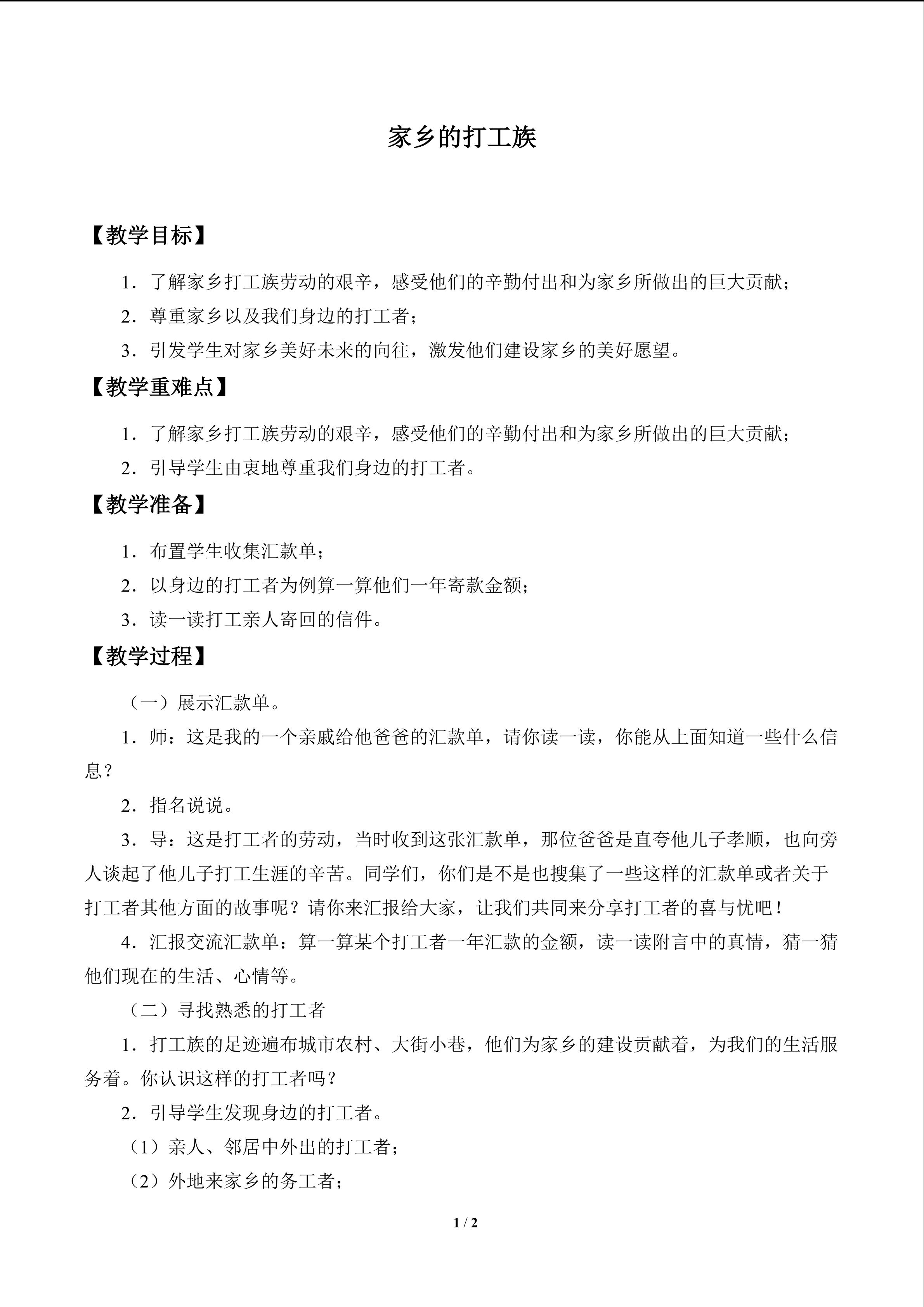 家乡的打工族

【教学目标】

1.了解家乡打工族劳动的艰辛，感受他们的辛勤付出和为家乡所做出的巨大贡献；

2.尊重家乡以及我们身边的打工者；

3.引发学生对家乡美好未来的向往，激发他们建设家乡的美好愿望。

【教学重难点】

1.了解家乡打工族劳动的艰辛，感受他们的辛勤付出和为家乡所做出的巨大贡献；

2.引导学生由衷地尊重我们身边的打工者。

【教学准备】

1.布置学生收集汇款单；

2.以身边的打工者为例算一算他们一年寄款金额；

3.读一读打工亲人寄回的信件。

【教学过程】

（一）展示汇款单。

1.师：这是我的一个亲戚给他爸爸的汇款单，请你读一读，你能从上面知道一些什么信息？

2.指名说说。

3.导：这是打工者的劳动，当时收到这张汇款单，那位爸爸是直夸他儿子孝顺，也向旁人谈起了他儿子打工生涯的辛苦。同学们，你们是不是也搜集了一些这样的汇款单或者关于打工者其他方面的故事呢？请你来汇报给大家，让我们共同来分享打工者的喜与忧吧！

4.汇报交流汇款单：算一算某个打工者一年汇款的金额，读一读附言中的真情，猜一猜他们现在的生活、心情等。

（二）寻找熟悉的打工者

1.打工族的足迹遍布城市农村、大街小巷，他们为家乡的建设贡献着，为我们的生活服务着。你认识这样的打工者吗？

2.引导学生发现身边的打工者。

（1）亲人、邻居中外出的打工者；

（2）外地来家乡的务工者；

1 / 2